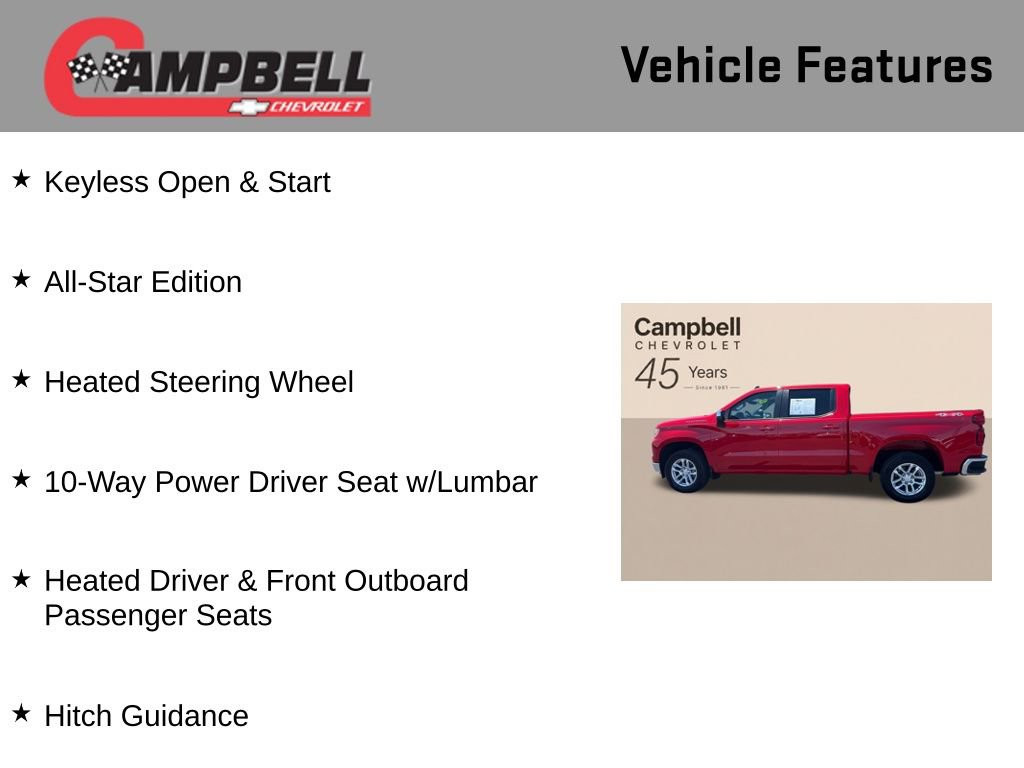 CAMPBELL
CHEVROLET

Vehicle Features

★ Keyless Open & Start

★ All-Star Edition

★ Heated Steering Wheel

★ 10-Way Power Driver Seat w/Lumbar

★ Heated Driver & Front Outboard Passenger Seats

★ Hitch Guidance

Campbell
CHEVROLET
45 Years
Since 1981